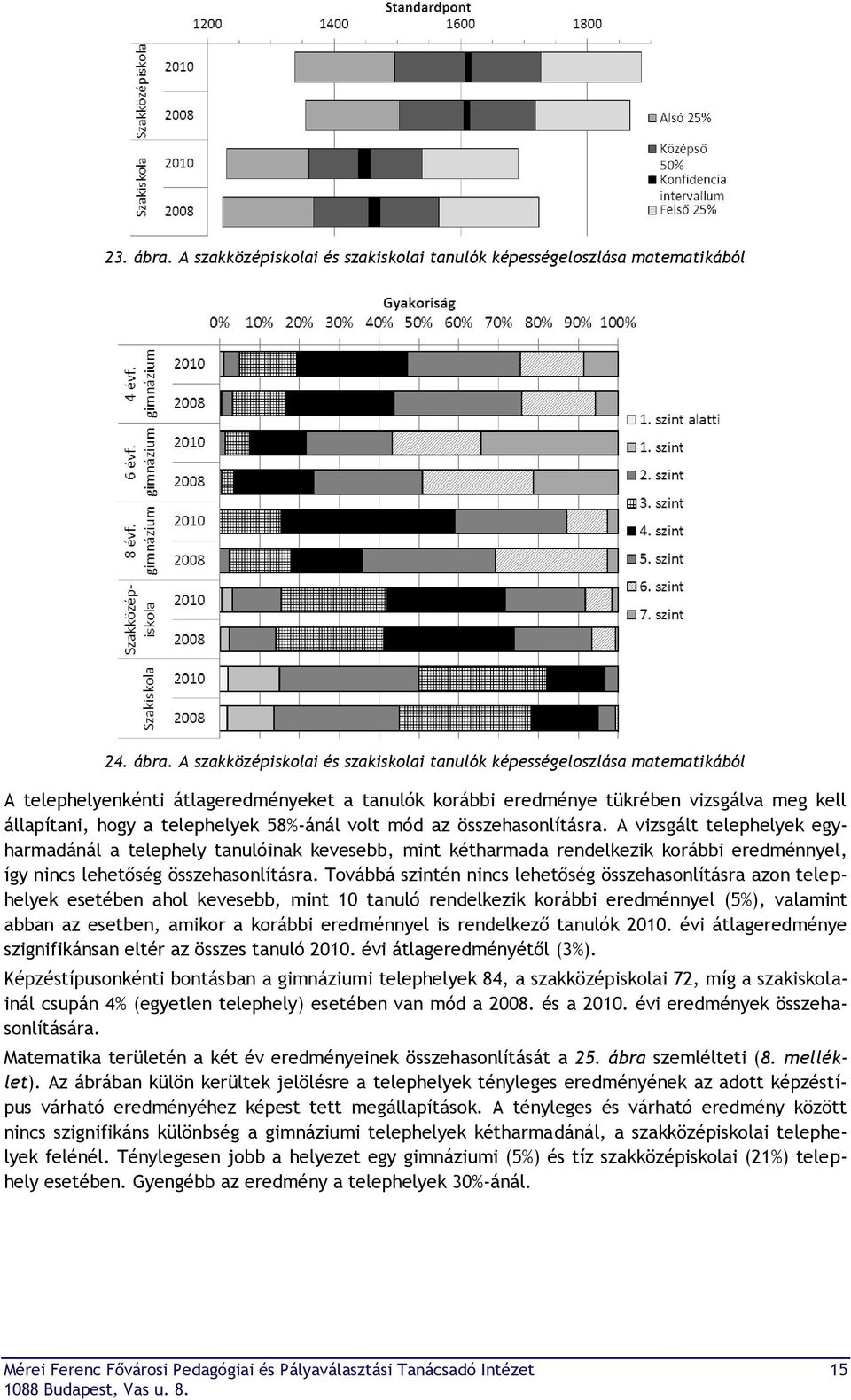 Standardpont
1200 1400 1600 1800

Szakközépiskola 2010
2008
Szakiskola 2010
2008

Alsó 25%
Középső 50%
Konfidencia intervallum
Felső 25%

23. ábra. A szakközépiskolai és szakiskolai tanulók képességeloszlása matematikából

Gyakoriság
0% 10% 20% 30% 40% 50% 60% 70% 80% 90% 100%

4 évf. gimnázium 2010
2008
6 évf. gimnázium 2010
2008
8 évf. gimnázium 2010
2008
Szakközépiskola 2010
2008
Szakiskola 2010
2008

1. szint alatti
1. szint
2. szint
3. szint
4. szint
5. szint
6. szint
7. szint

24. ábra. A szakközépiskolai és szakiskolai tanulók képességeloszlása matematikából

A telephelyenkénti átlageredményeket a tanulók korábbi eredménye tükrében vizsgálva meg kell állapítani, hogy a telephelyek 58%-ánál volt mód az összehasonlításra. A vizsgált telephelyek egyharmadánál a telephely tanulóinak kevesebb, mint kétharmada rendelkezik korábbi eredménnyel, így nincs lehetőség összehasonlításra. Továbbá szintén nincs lehetőség összehasonlításra azon telephelyek esetében ahol kevesebb, mint 10 tanuló rendelkezik korábbi eredménnyel (5%), valamint abban az esetben, amikor a korábbi eredménnyel is rendelkező tanulók 2010. évi átlageredménye szignifikánsan eltér az összes tanuló 2010. évi átlageredményétől (3%).

Képzéstípusonkénti bontásban a gimnáziumi telephelyek 84, a szakközépiskolai 72, míg a szakiskolainál csupán 4% (egyetlen telephely) esetében van mód a 2008. és a 2010. évi eredmények összehasonlítására.

Matematika területén a két év eredményeinek összehasonlítását a 25. ábra szemlélteti (8. melléklet). Az ábrában külön kerültek jelölésre a telephelyek tényleges eredményének az adott képzéstípus várható eredményéhez képest tett megállapítások. A tényleges és várható eredmény között nincs szignifikáns különbség a gimnáziumi telephelyek kétharmadánál, a szakközépiskolai telephelyek felénél. Ténylegesen jobb a helyezet egy gimnáziumi (5%) és tíz szakközépiskolai (21%) telephely esetében. Gyengébb az eredmény a telephelyek 30%-ánál.

Mérei Ferenc Fővárosi Pedagógiai és Pályaválasztási Tanácsadó Intézet 15
1088 Budapest, Vas u. 8.